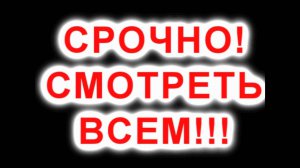 СРОЧНО!
СМОТРЕТЬ
ВСЕМ!!!